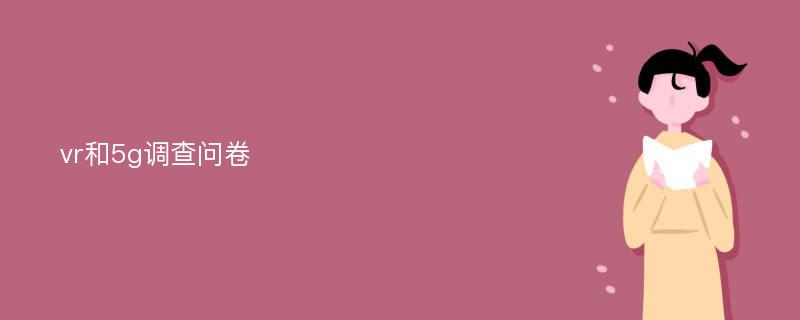 vr和5g调查问卷